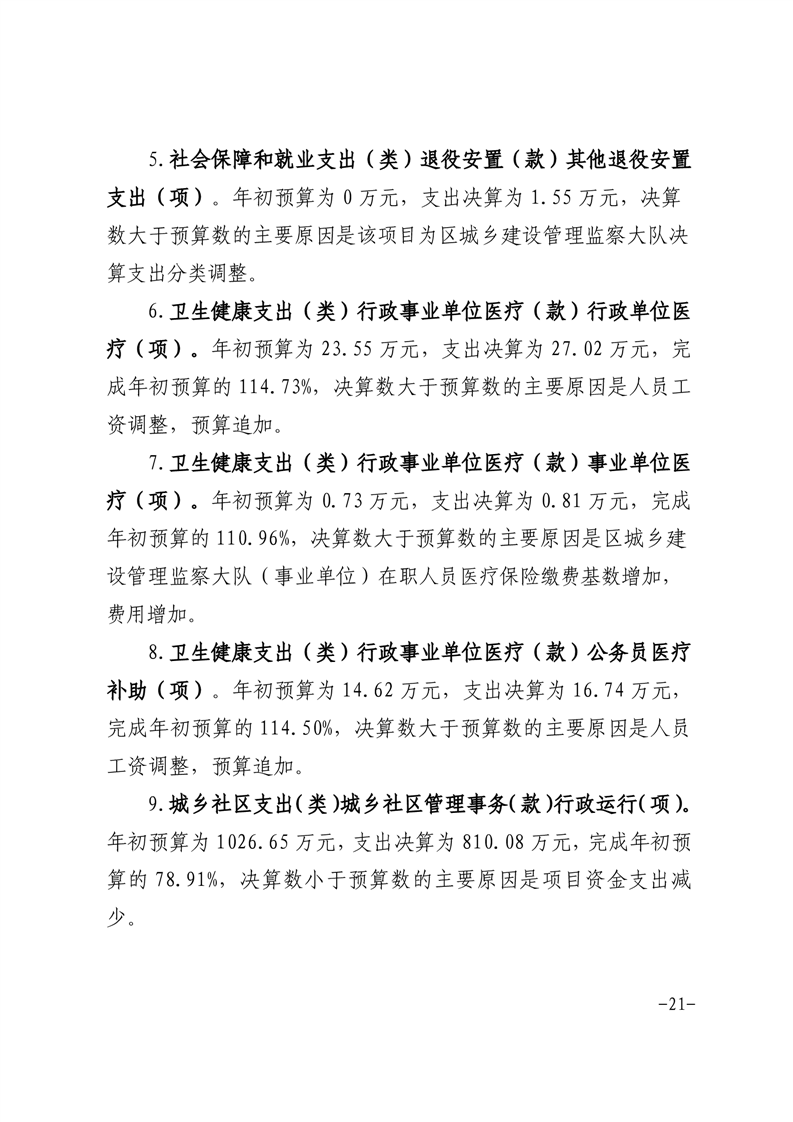 5.社会保障和就业支出（类）退役安置（款）其他退役安置支出（项）。年初预算为 0 万元，支出决算为 1.55 万元，决算数大于预算数的主要原因是该项目为区城乡建设管理监察大队决算支出分类调整。

6.卫生健康支出（类）行政事业单位医疗（款）行政单位医疗（项）。年初预算为 23.55 万元，支出决算为 27.02 万元，完成年初预算的 114.73%，决算数大于预算数的主要原因是人员工资调整，预算追加。

7.卫生健康支出（类）行政事业单位医疗（款）事业单位医疗（项）。年初预算为 0.73 万元，支出决算为 0.81 万元，完成年初预算的 110.96%，决算数大于预算数的主要原因是区城乡建设管理监察大队（事业单位）在职人员医疗保险缴费基数增加，费用增加。

8.卫生健康支出（类）行政事业单位医疗（款）公务员医疗补助（项）。年初预算为 14.62 万元，支出决算为 16.74 万元，完成年初预算的 114.50%，决算数大于预算数的主要原因是人员工资调整，预算追加。

9.城乡社区支出(类)城乡社区管理事务(款)行政运行(项)。年初预算为 1026.65 万元，支出决算为 810.08 万元，完成年初预算的 78.91%，决算数小于预算数的主要原因是项目资金支出减少。

-21-